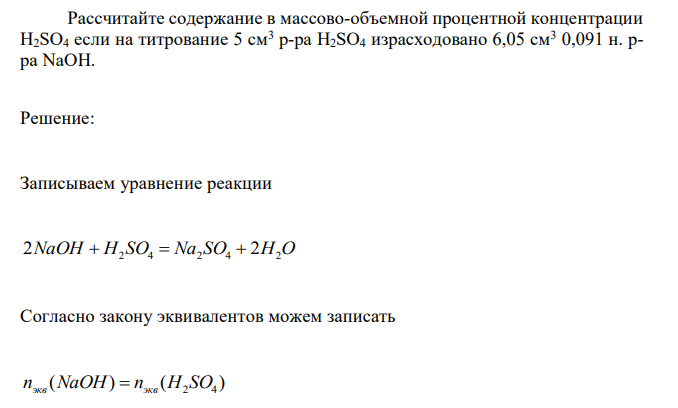 Рассчитайте содержание в массово-объемной процентной концентрации $H_2SO_4$ если на титрование 5 см$^3$ р-ра $H_2SO_4$ израсходовано 6,05 см$^3$ 0,091 н. р-ра NaOH.

Решение:

Записываем уравнение реакции

$2NaOH + H_2SO_4 = Na_2SO_4 + 2H_2O$

Согласно закону эквивалентов можем записать

$n_{экв}(NaOH) = n_{экв}(H_2SO_4)$